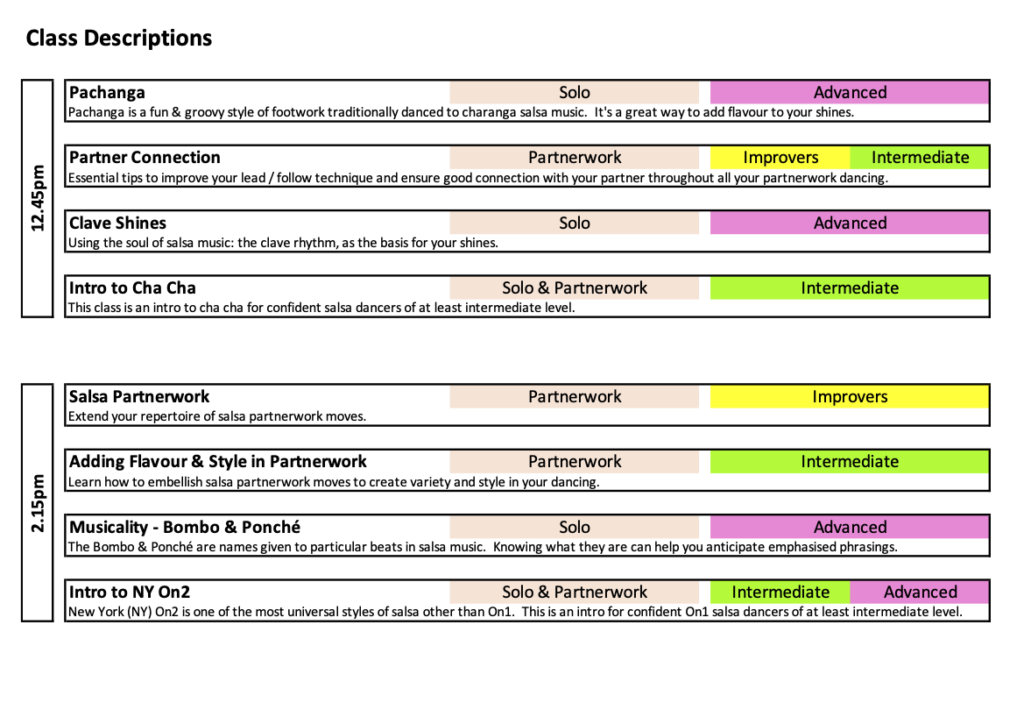 Class Descriptions

12.45pm

Pachanga Solo Advanced
Pachanga is a fun & groovy style of footwork traditionally danced to charanga salsa music. It's a great way to add flavour to your shines.

Partner Connection Partnerwork Improvers Intermediate
Essential tips to improve your lead / follow technique and ensure good connection with your partner throughout all your partnerwork dancing.

Clave Shines Solo Advanced
Using the soul of salsa music: the clave rhythm, as the basis for your shines.

Intro to Cha Cha Solo & Partnerwork Intermediate
This class is an intro to cha cha for confident salsa dancers of at least intermediate level.

2.15pm

Salsa Partnerwork Partnerwork Improvers
Extend your repertoire of salsa partnerwork moves.

Adding Flavour & Style in Partnerwork Partnerwork Intermediate
Learn how to embellish salsa partnerwork moves to create variety and style in your dancing.

Musicality - Bombo & Ponché Solo Advanced
The Bombo & Ponché are names given to particular beats in salsa music. Knowing what they are can help you anticipate emphasised phrasings.

Intro to NY On2 Solo & Partnerwork Intermediate Advanced
New York (NY) On2 is one of the most universal styles of salsa other than On1. This is an intro for confident On1 salsa dancers of at least intermediate level.